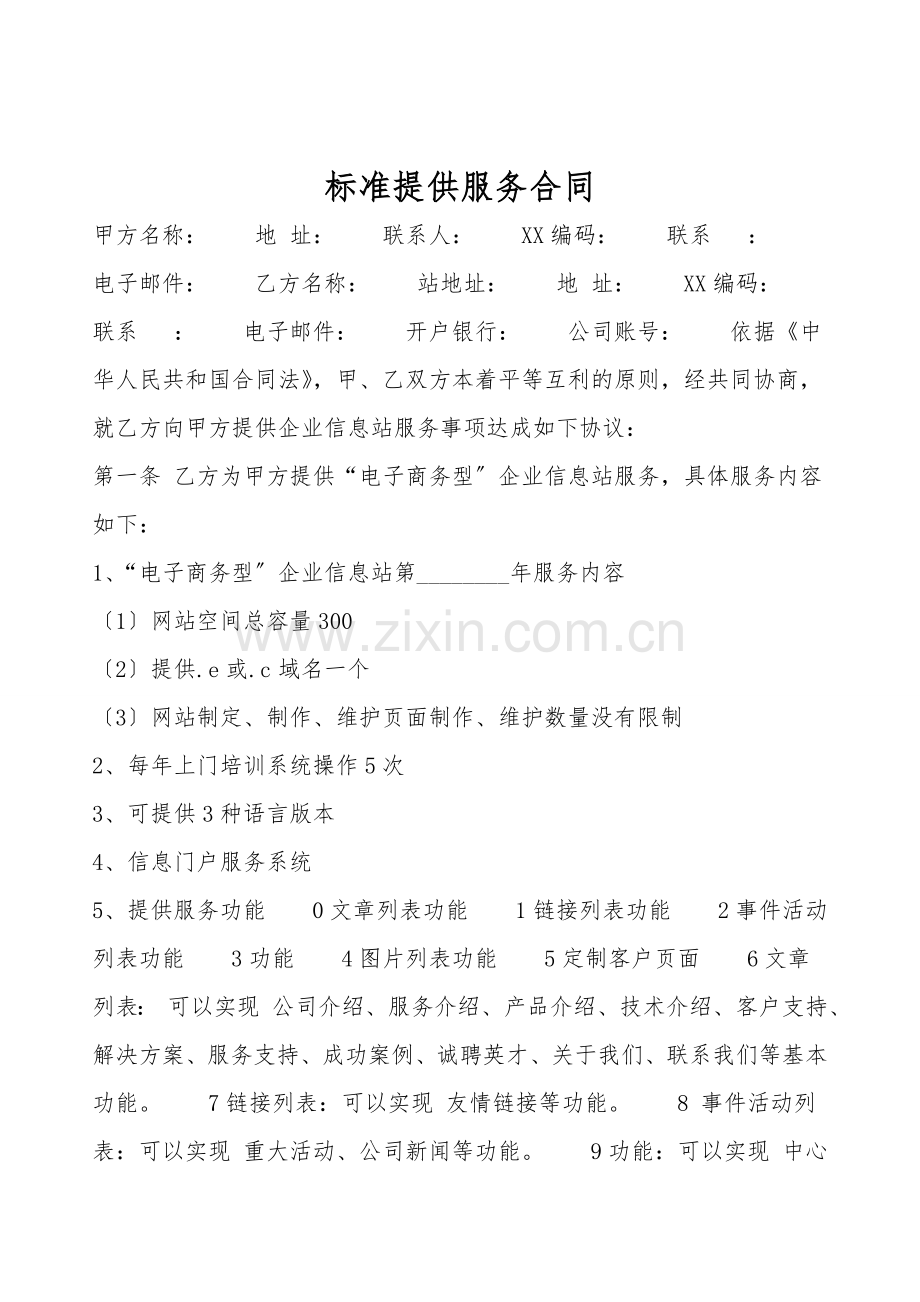 标准提供服务合同

甲方名称： 地 址： 联系人： XX编码： 联系 ：

电子邮件： 乙方名称： 站地址： 地 址： XX编码：

联系 ： 电子邮件： 开户银行： 公司账号： 依据《中华人民共和国合同法》，甲、乙双方本着平等互利的原则，经共同协商，就乙方向甲方提供企业信息站服务事项达成如下协议：

第一条 乙方为甲方提供“电子商务型”企业信息站服务，具体服务内容如下：

1、“电子商务型”企业信息站第____年服务内容

〔1〕网站空间总容量300

〔2〕提供.e或.c域名一个

〔3〕网站制定、制作、维护页面制作、维护数量没有限制

2、每年上门培训系统操作5次

3、可提供3种语言版本

4、信息门户服务系统

5、提供服务功能 0文章列表功能 1链接列表功能 2事件活动列表功能 3功能 4图片列表功能 5定制客户页面 6文章列表：可以实现 公司介绍、服务介绍、产品介绍、技术介绍、客户支持、解决方案、服务支持、成功案例、诚聘英才、关于我们、联系我们等基本功能。 7链接列表：可以实现 友情链接等功能。 8 事件活动列表：可以实现 重大活动、公司新闻等功能。 9功能：可以实现 中心

www.zixin.com.cn